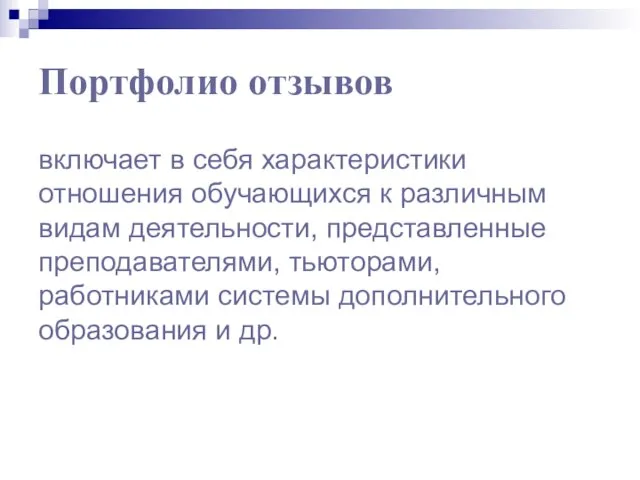 Портфолио отзывов

включает в себя характеристики отношения обучающихся к различным видам деятельности, представленные преподавателями, тьюторами, работниками системы дополнительного образования и др.